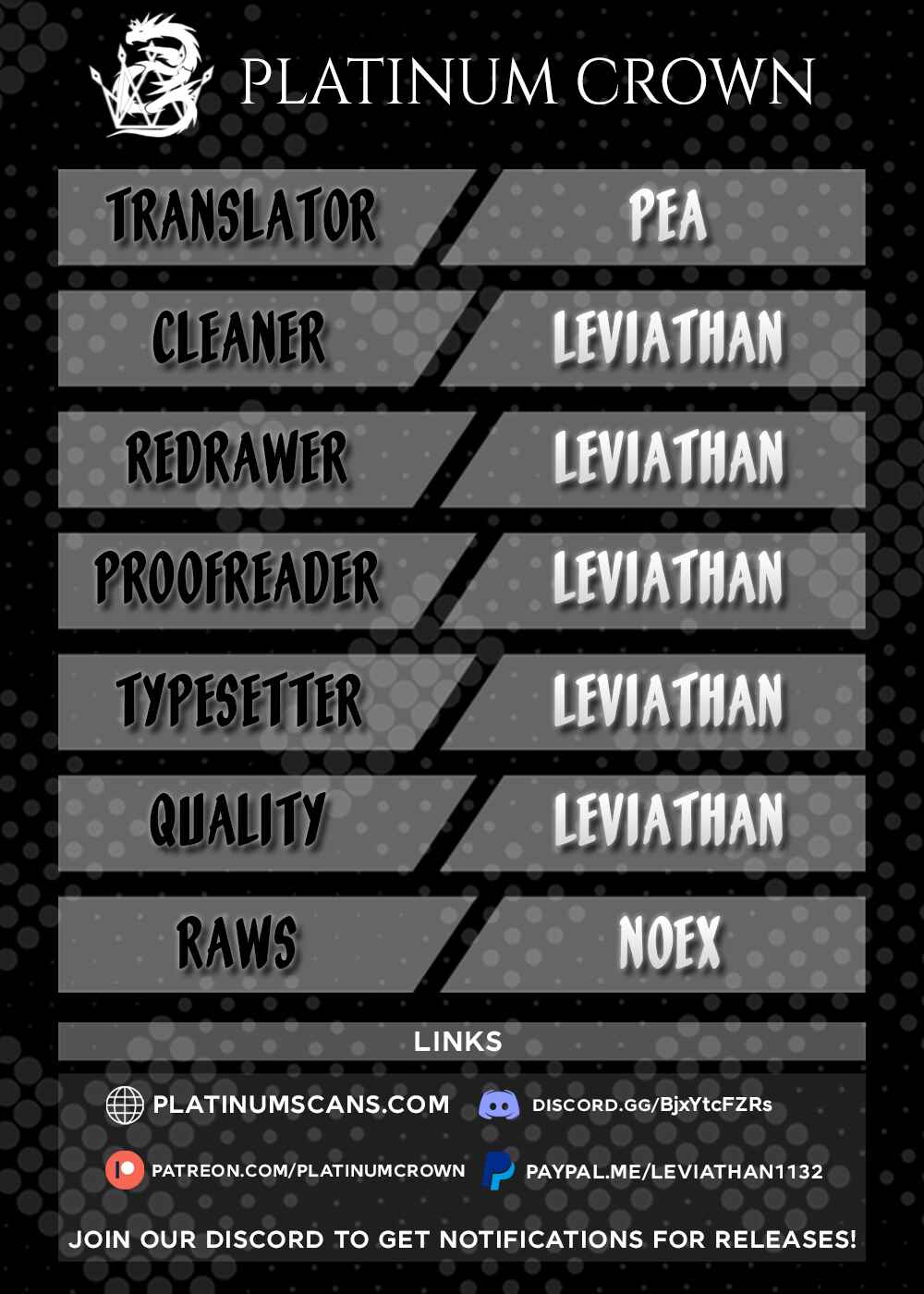 PLATINUM CROWN

TRANSLATOR
PEA

CLEANER
LEVIATHAN

REDRAWER
LEVIATHAN

PROOFREADER
LEVIATHAN

TYPESETTER
LEVIATHAN

QUALITY
LEVIATHAN

RAWS
NOEX

LINKS

PLATINUMSCANS.COM
DISCORD.GG/BjxYtcFZRs

PATREON.COM/PLATINUMCROWN
PAYPAL.ME/LEVIATHAN1132

JOIN OUR DISCORD TO GET NOTIFICATIONS FOR RELEASES!